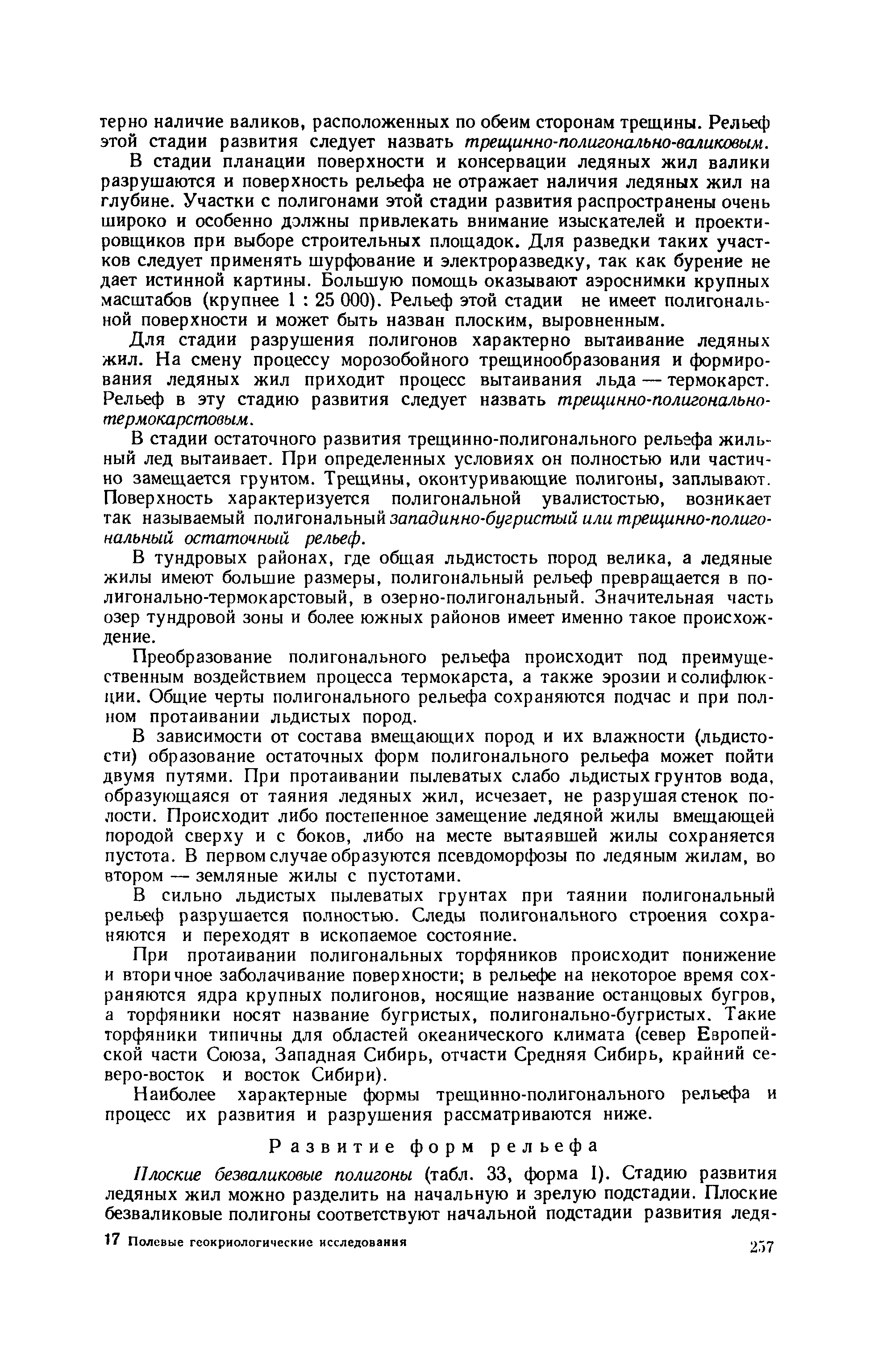 терно наличие валиков, расположенных по обеим сторонам трещины. Рельеф этой стадии развития следует назвать трещинно-полигонально-валиковым.

В стадии планации поверхности и консервации ледяных жил валики разрушаются и поверхность рельефа не отражает наличия ледяных жил на глубине. Участки с полигонами этой стадии развития распространены очень широко и особенно должны привлекать внимание изыскателей и проектировщиков при выборе строительных площадок. Для разведки таких участков следует применять шурфование и электроразведку, так как бурение не дает истинной картины. Большую помощь оказывают аэроснимки крупных масштабов (крупнее 1 : 25 000). Рельеф этой стадии не имеет полигональной поверхности и может быть назван плоским, выровненным.

Для стадии разрушения полигонов характерно вытаивание ледяных жил. На смену процессу морозобойного трещинообразования и формирования ледяных жил приходит процесс вытаивания льда — термокарст. Рельеф в эту стадию развития следует назвать трещинно-полигонально-термокарстовым.

В стадии остаточного развития трещинно-полигонального рельефа жильный лед вытаивает. При определенных условиях он полностью или частично замещается грунтом. Трещины, оконтуривающие полигоны, заплывают. Поверхность характеризуется полигональной увалистостью, возникает так называемый полигональный западинно-бугристый или трещинно-полигональный остаточный рельеф.

В тундровых районах, где общая льдистость пород велика, а ледяные жилы имеют большие размеры, полигональный рельеф превращается в полигонально-термокарстовый, в озерно-полигональный. Значительная часть озер тундровой зоны и более южных районов имеет именно такое происхождение.

Преобразование полигонального рельефа происходит под преимущественным воздействием процесса термокарста, а также эрозии и солифлюкции. Общие черты полигонального рельефа сохраняются подчас и при полном протаивании льдистых пород.

В зависимости от состава вмещающих пород и их влажности (льдистости) образование остаточных форм полигонального рельефа может пойти двумя путями. При протаивании пылеватых слабо льдистых грунтов вода, образующаяся от таяния ледяных жил, исчезает, не разрушая стенок полости. Происходит либо постепенное замещение ледяной жилы вмещающей породой сверху и с боков, либо на месте вытаявшей жилы сохраняется пустота. В первом случае образуются псевдоморфозы по ледяным жилам, во втором — земляные жилы с пустотами.

В сильно льдистых пылеватых грунтах при таянии полигональный рельеф разрушается полностью. Следы полигонального строения сохраняются и переходят в ископаемое состояние.

При протаивании полигональных торфяников происходит понижение и вторичное заболачивание поверхности; в рельефе на некоторое время сохраняются ядра крупных полигонов, носящие название останцовых бугров, а торфяники носят название бугристых, полигонально-бугристых. Такие торфяники типичны для областей океанического климата (север Европейской части Союза, Западная Сибирь, отчасти Средняя Сибирь, крайний северо-восток и восток Сибири).

Наиболее характерные формы трещинно-полигонального рельефа и процесс их развития и разрушения рассматриваются ниже.

Развитие форм рельефа

Плоские безваликовые полигоны (табл. 33, форма I). Стадию развития ледяных жил можно разделить на начальную и зрелую подстадии. Плоские безваликовые полигоны соответствуют начальной подстадии развития ледя-

17 Полевые геокриологические исследования

257